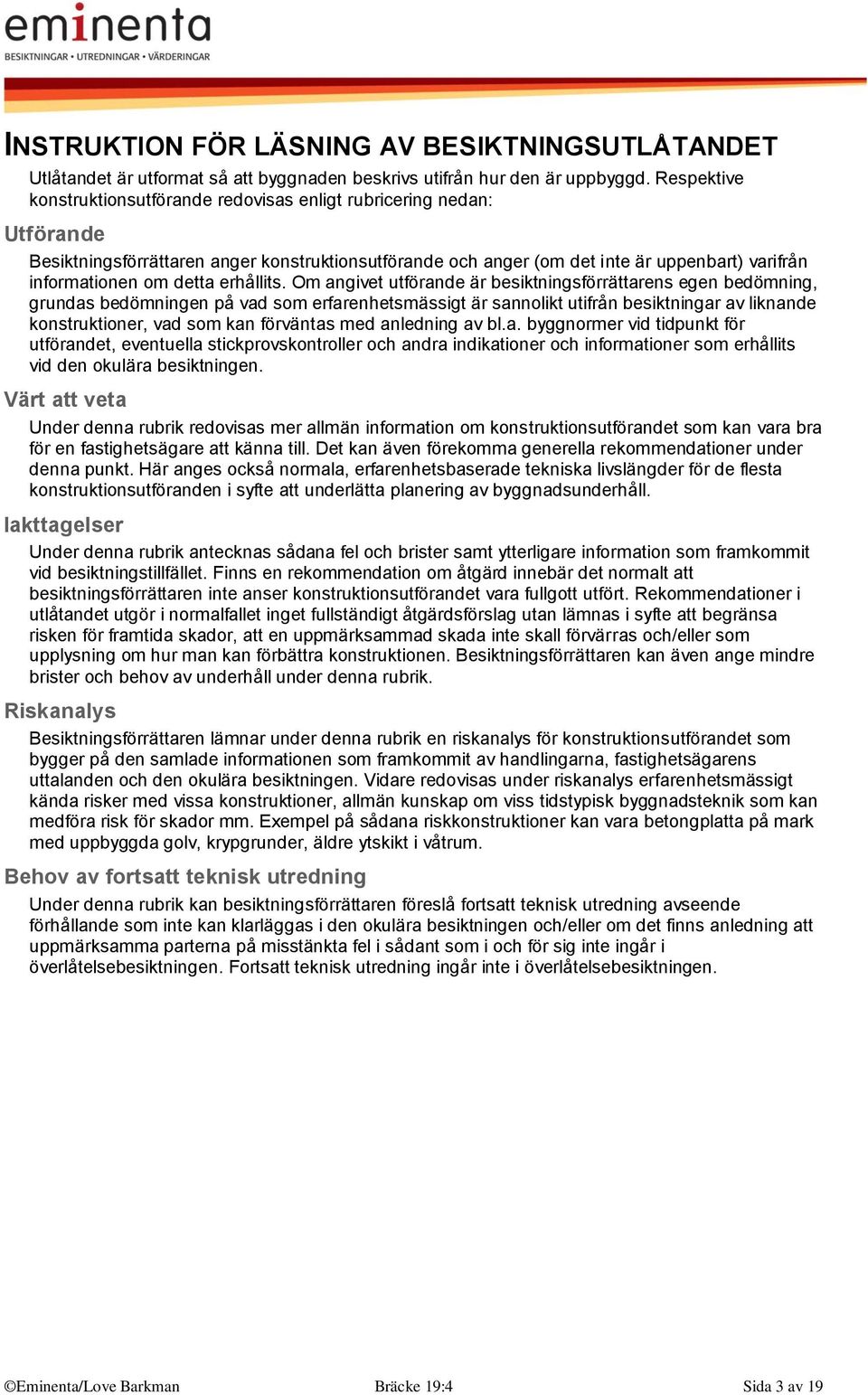 eminenta
BESIKTNINGAR • UTREDNINGAR • VÄRDERINGAR

INSTRUKTION FÖR LÄSNING AV BESIKTNINGSUTLÅTANDET

Utlåtandet är utformat så att byggnaden beskrivs utifrån hur den är uppbyggd. Respektive konstruktionsutförande redovisas enligt rubricering nedan:

Utförande

Besiktningsförrättaren anger konstruktionsutförande och anger (om det inte är uppenbart) varifrån informationen om detta erhållits. Om angivet utförande är besiktningsförrättarens egen bedömning, grundas bedömningen på vad som erfarenhetsmässigt är sannolikt utifrån besiktningar av liknande konstruktioner, vad som kan förväntas med anledning av bl.a. byggnormer vid tidpunkt för utförandet, eventuella stickprovskontroller och andra indikationer och informationer som erhållits vid den okulära besiktningen.

Värt att veta

Under denna rubrik redovisas mer allmän information om konstruktionsutförandet som kan vara bra för en fastighetsägare att känna till. Det kan även förekomma generella rekommendationer under denna punkt. Här anges också normala, erfarenhetsbaserade tekniska livslängder för de flesta konstruktionsutföranden i syfte att underlätta planering av byggnadsunderhåll.

Iakttagelser

Under denna rubrik antecknas sådana fel och brister samt ytterligare information som framkommit vid besiktningstillfället. Finns en rekommendation om åtgärd innebär det normalt att besiktningsförrättaren inte anser konstruktionsutförandet vara fullgott utfört. Rekommendationer i utlåtandet utgör i normalfallet inget fullständigt åtgärdsförslag utan lämnas i syfte att begränsa risken för framtida skador, att en uppmärksammad skada inte skall förvärras och/eller som upplysning om hur man kan förbättra konstruktionen. Besiktningsförrättaren kan även ange mindre brister och behov av underhåll under denna rubrik.

Riskanalys

Besiktningsförrättaren lämnar under denna rubrik en riskanalys för konstruktionsutförandet som bygger på den samlade informationen som framkommit av handlingarna, fastighetsägarens uttalanden och den okulära besiktningen. Vidare redovisas under riskanalys erfarenhetsmässigt kända risker med vissa konstruktioner, allmän kunskap om viss tidstypisk byggnadsteknik som kan medföra risk för skador mm. Exempel på sådana riskkonstruktioner kan vara betongplatta på mark med uppbyggda golv, krypgrunder, äldre ytskikt i våtrum.

Behov av fortsatt teknisk utredning

Under denna rubrik kan besiktningsförrättaren föreslå fortsatt teknisk utredning avseende förhållande som inte kan klarläggas i den okulära besiktningen och/eller om det finns anledning att uppmärksamma parterna på misstänkta fel i sådant som i och för sig inte ingår i överlåtelsebesiktningen. Fortsatt teknisk utredning ingår inte i överlåtelsebesiktningen.

©Eminenta/Love Barkman Bräcke 19:4 Sida 3 av 19